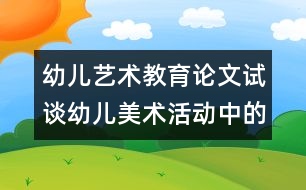 幼儿艺术教育论文试谈幼儿美术活动中的